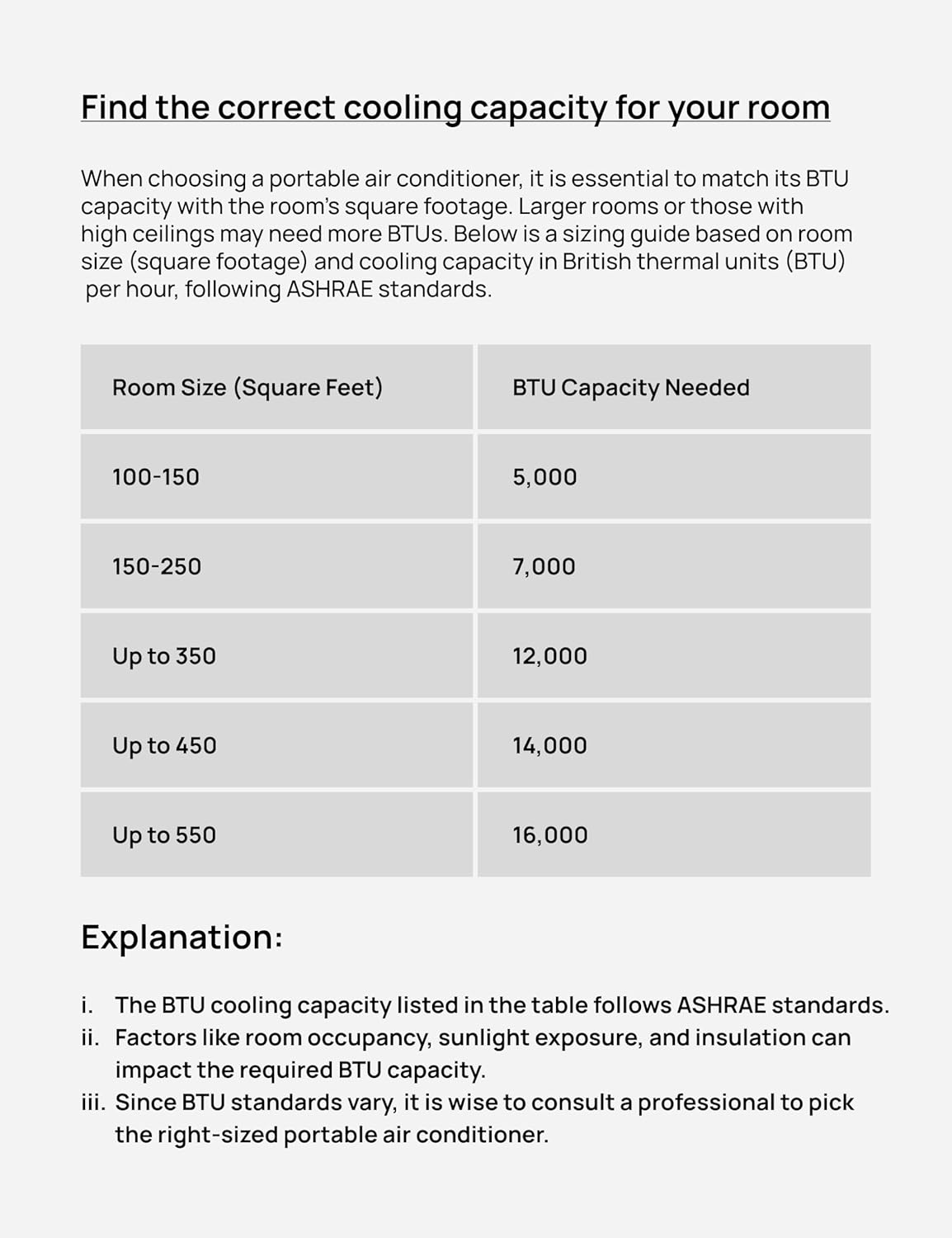 Find the correct cooling capacity for your room

When choosing a portable air conditioner, it is essential to match its BTU capacity with the room's square footage. Larger rooms or those with high ceilings may need more BTUs. Below is a sizing guide based on room size (square footage) and cooling capacity in British thermal units (BTU) per hour, following ASHRAE standards.

| Room Size (Square Feet) | BTU Capacity Needed |
|---|---|
| 100-150 | 5,000 |
| 150-250 | 7,000 |
| Up to 350 | 12,000 |
| Up to 450 | 14,000 |
| Up to 550 | 16,000 |

Explanation:

i. The BTU cooling capacity listed in the table follows ASHRAE standards.
ii. Factors like room occupancy, sunlight exposure, and insulation can impact the required BTU capacity.
iii. Since BTU standards vary, it is wise to consult a professional to pick the right-sized portable air conditioner.